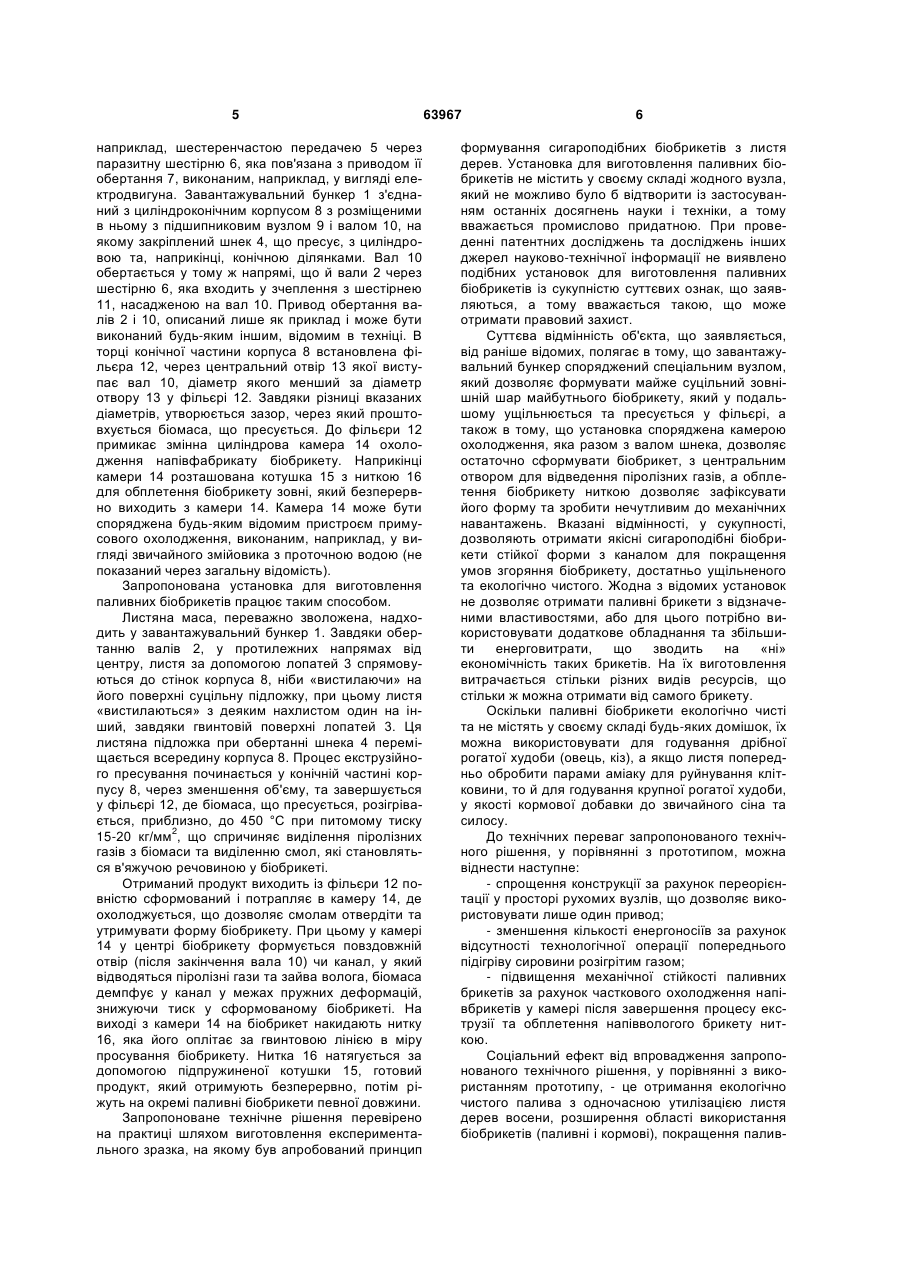 5 63967 6

наприклад, шестеренчастою передачею 5 через паразитну шестірню 6, яка пов'язана з приводом її обертання 7, виконаним, наприклад, у вигляді електродвигуна. Завантажувальний бункер 1 з'єднаний з циліндроконічним корпусом 8 з розміщеними в ньому з підшипниковим вузлом 9 і валом 10, на якому закріплений шнек 4, що пресує, з циліндровою та, наприкінці, конічною ділянками. Вал 10 обертається у тому ж напрямі, що й вали 2 через шестірню 6, яка входить у зчеплення з шестірнею 11, насадженою на вал 10. Привод обертання валів 2 і 10, описаний лише як приклад і може бути виконаний будь-яким іншим, відомим в техніці. В торці конічної частини корпуса 8 встановлена фільєра 12, через центральний отвір 13 якої виступає вал 10, діаметр якого менший за діаметр отвору 13 у фільєрі 12. Завдяки різниці вказаних діаметрів, утворюється зазор, через який проштовхується біомаса, що пресується. До фільєри 12 примикає змінна циліндрова камера 14 охолодження напівфабрикату біобрикету. Наприкінці камери 14 розташована котушка 15 з ниткою 16 для обплетення біобрикету зовні, який безперервно виходить з камери 14. Камера 14 може бути споряджена будь-яким відомим пристроєм примусового охолодження, виконаним, наприклад, у вигляді звичайного змійовика з проточною водою (не показаний через загальну відомість).

Запропонована установка для виготовлення паливних біобрикетів працює таким способом.

Листяна маса, переважно зволожена, надходить у завантажувальний бункер 1. Завдяки обертанню валів 2, у протилежних напрямах від центру, листя за допомогою лопатей 3 спрямовуються до стінок корпуса 8, ніби «вистилаючи» на його поверхні суцільну підложку, при цьому листя «вистилаються» з деяким нахлистом один на інший, завдяки гвинтовій поверхні лопатей 3. Ця листяна підложка при обертанні шнека 4 переміщається всередину корпуса 8. Процес екструзійного пресування починається у конічній частині корпусу 8, через зменшення об'єму, та завершується у фільєрі 12, де біомаса, що пресується, розігрівається, приблизно, до 450 °С при питомому тиску 15-20 кг/мм$^2$, що спричиняє виділення піролізних газів з біомаси та виділенню смол, які становляться в'яжучою речовиною у біобрикеті.

Отриманий продукт виходить із фільєри 12 повністю сформований і потрапляє в камеру 14, де охолоджується, що дозволяє смолам отвердіти та утримувати форму біобрикету. При цьому у камері 14 у центрі біобрикету формується повздовжній отвір (після закінчення вала 10) чи канал, у який відводяться піролізні гази та зайва волога, біомаса демпфує у канал у межах пружних деформацій, знижуючи тиск у сформованому біобрикеті. На виході з камери 14 на біобрикет накидають нитку 16, яка його оплітає за гвинтовою лінією в міру просування біобрикету. Нитка 16 натягується за допомогою підпружиненої котушки 15, готовий продукт, який отримують безперервно, потім ріжуть на окремі паливні біобрикети певної довжини.

Запропоноване технічне рішення перевірено на практиці шляхом виготовлення експериментального зразка, на якому був апробований принцип формування сигароподібних біобрикетів з листя дерев. Установка для виготовлення паливних біобрикетів не містить у своєму складі жодного вузла, який не можливо було б відтворити із застосуванням останніх досягнень науки і техніки, а тому вважається промислово придатною. При проведенні патентних досліджень та досліджень інших джерел науково-технічної інформації не виявлено подібних установок для виготовлення паливних біобрикетів із сукупністю суттєвих ознак, що заявляються, а тому вважається такою, що може отримати правовий захист.

Суттєва відмінність об'єкта, що заявляється, від раніше відомих, полягає в тому, що завантажувальний бункер споряджений спеціальним вузлом, який дозволяє формувати майже суцільний зовнішній шар майбутнього біобрикету, який у подальшому ущільнюється та пресується у фільєрі, а також в тому, що установка споряджена камерою охолодження, яка разом з валом шнека, дозволяє остаточно сформувати біобрикет, з центральним отвором для відведення піролізних газів, а обплетення біобрикету ниткою дозволяє зафіксувати його форму та зробити нечутливим до механічних навантажень. Вказані відмінності, у сукупності, дозволяють отримати якісні сигароподібні біобрикети стійкої форми з каналом для покращення умов згоряння біобрикету, достатньо ущільненого та екологічно чистого. Жодна з відомих установок не дозволяє отримати паливні брикети з відзначеними властивостями, або для цього потрібно використовувати додаткове обладнання та збільшити енерговитрати, що зводить на «ні» економічність таких брикетів. На їх виготовлення витрачається стільки різних видів ресурсів, що стільки ж можна отримати від самого брикету.

Оскільки паливні біобрикети екологічно чисті та не містять у своєму складі будь-яких домішок, їх можна використовувати для годування дрібної рогатої худоби (овець, кіз), а якщо листя попередньо обробити парами аміаку для руйнування клітковини, то й для годування крупної рогатої худоби, у якості кормової добавки до звичайного сіна та силосу.

До технічних переваг запропонованого технічного рішення, у порівнянні з прототипом, можна віднести наступне:

- спрощення конструкції за рахунок переорієнтації у просторі рухомих вузлів, що дозволяє використовувати лише один привод;

- зменшення кількості енергоносіїв за рахунок відсутності технологічної операції попереднього підігріву сировини розігрітим газом;

- підвищення механічної стійкості паливних брикетів за рахунок часткового охолодження напівбрикетів у камері після завершення процесу екструзії та обплетення напівволого брикету ниткою.

Соціальний ефект від впровадження запропонованого технічного рішення, у порівнянні з використанням прототипу, - це отримання екологічно чистого палива з одночасною утилізацією листя дерев восени, розширення області використання біобрикетів (паливні і кормові), покращення палив-